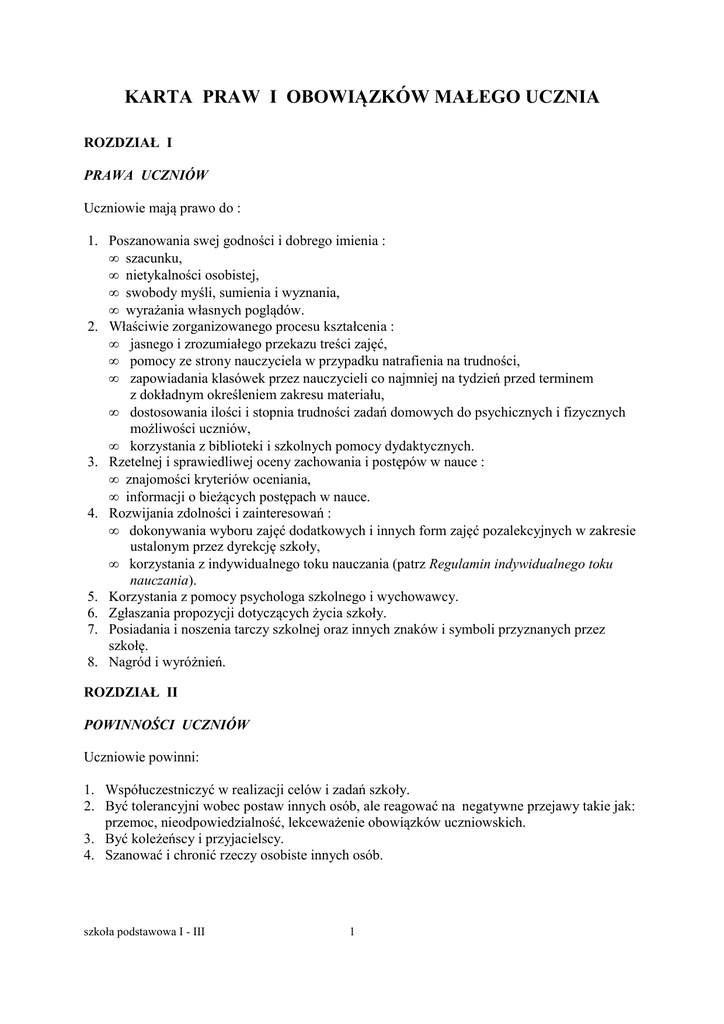 KARTA PRAW I OBOWIĄZKÓW MAŁEGO UCZNIA

ROZDZIAŁ I

PRAWA UCZNIÓW

Uczniowie mają prawo do :

1. Poszanowania swej godności i dobrego imienia :
∞ szacunku,
∞ nietykalności osobistej,
∞ swobody myśli, sumienia i wyznania,
∞ wyrażania własnych poglądów.
2. Właściwie zorganizowanego procesu kształcenia :
∞ jasnego i zrozumiałego przekazu treści zajęć,
∞ pomocy ze strony nauczyciela w przypadku natrafienia na trudności,
∞ zapowiadania klasówek przez nauczycieli co najmniej na tydzień przed terminem z dokładnym określeniem zakresu materiału,
∞ dostosowania ilości i stopnia trudności zadań domowych do psychicznych i fizycznych możliwości uczniów,
∞ korzystania z biblioteki i szkolnych pomocy dydaktycznych.
3. Rzetelnej i sprawiedliwej oceny zachowania i postępów w nauce :
∞ znajomości kryteriów oceniania,
∞ informacji o bieżących postępach w nauce.
4. Rozwijania zdolności i zainteresowań :
∞ dokonywania wyboru zajęć dodatkowych i innych form zajęć pozalekcyjnych w zakresie ustalonym przez dyrekcję szkoły,
∞ korzystania z indywidualnego toku nauczania (patrz Regulamin indywidualnego toku nauczania).
5. Korzystania z pomocy psychologa szkolnego i wychowawcy.
6. Zgłaszania propozycji dotyczących życia szkoły.
7. Posiadania i noszenia tarczy szkolnej oraz innych znaków i symboli przyznanych przez szkołę.
8. Nagród i wyróżnień.

ROZDZIAŁ II

POWINNOŚCI UCZNIÓW

Uczniowie powinni:

1. Współuczestniczyć w realizacji celów i zadań szkoły.
2. Być tolerancyjni wobec postaw innych osób, ale reagować na negatywne przejawy takie jak: przemoc, nieodpowiedzialność, lekceważenie obowiązków uczniowskich.
3. Być koleżeńscy i przyjacielscy.
4. Szanować i chronić rzeczy osobiste innych osób.

szkoła podstawowa I - III 1